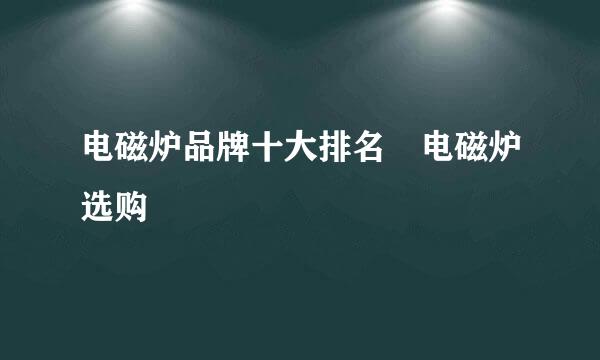 电磁炉品牌十大排名　电磁炉选购